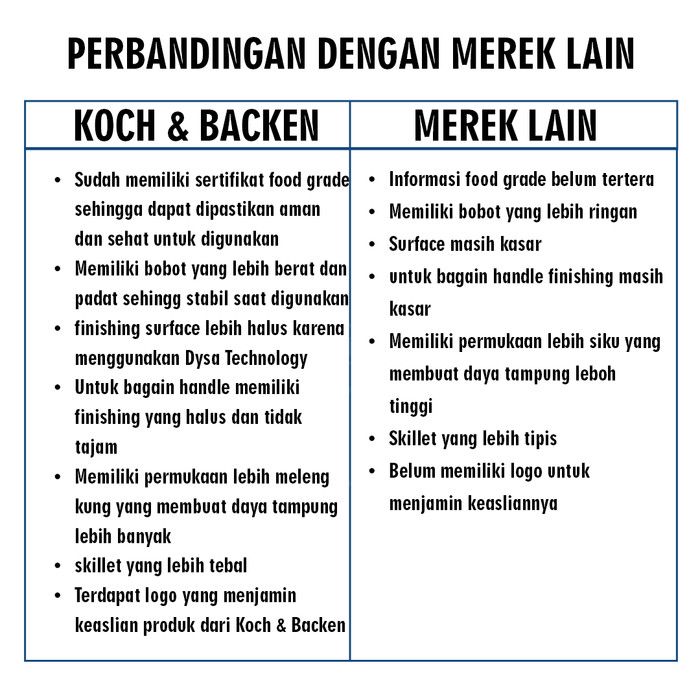 PERBANDINGAN DENGAN MEREK LAIN

KOCH & BACKEN

• Sudah memiliki sertifikat food grade sehingga dapat dipastikan aman dan sehat untuk digunakan
• Memiliki bobot yang lebih berat dan padat sehingg stabil saat digunakan
• finishing surface lebih halus karena menggunakan Dysa Technology
• Untuk bagain handle memiliki finishing yang halus dan tidak tajam
• Memiliki permukaan lebih meleng kung yang membuat daya tampung lebih banyak
• skillet yang lebih tebal
• Terdapat logo yang menjamin keaslian produk dari Koch & Backen

MEREK LAIN

• Informasi food grade belum tertera
• Memiliki bobot yang lebih ringan
• Surface masih kasar
• untuk bagain handle finishing masih kasar
• Memiliki permukaan lebih siku yang membuat daya tampung leboh tinggi
• Skillet yang lebih tipis
• Belum memiliki logo untuk menjamin keasliannya